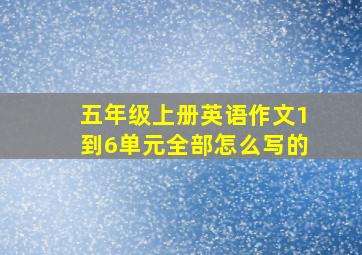 五年级上册英语作文1到6单元全部怎么写的